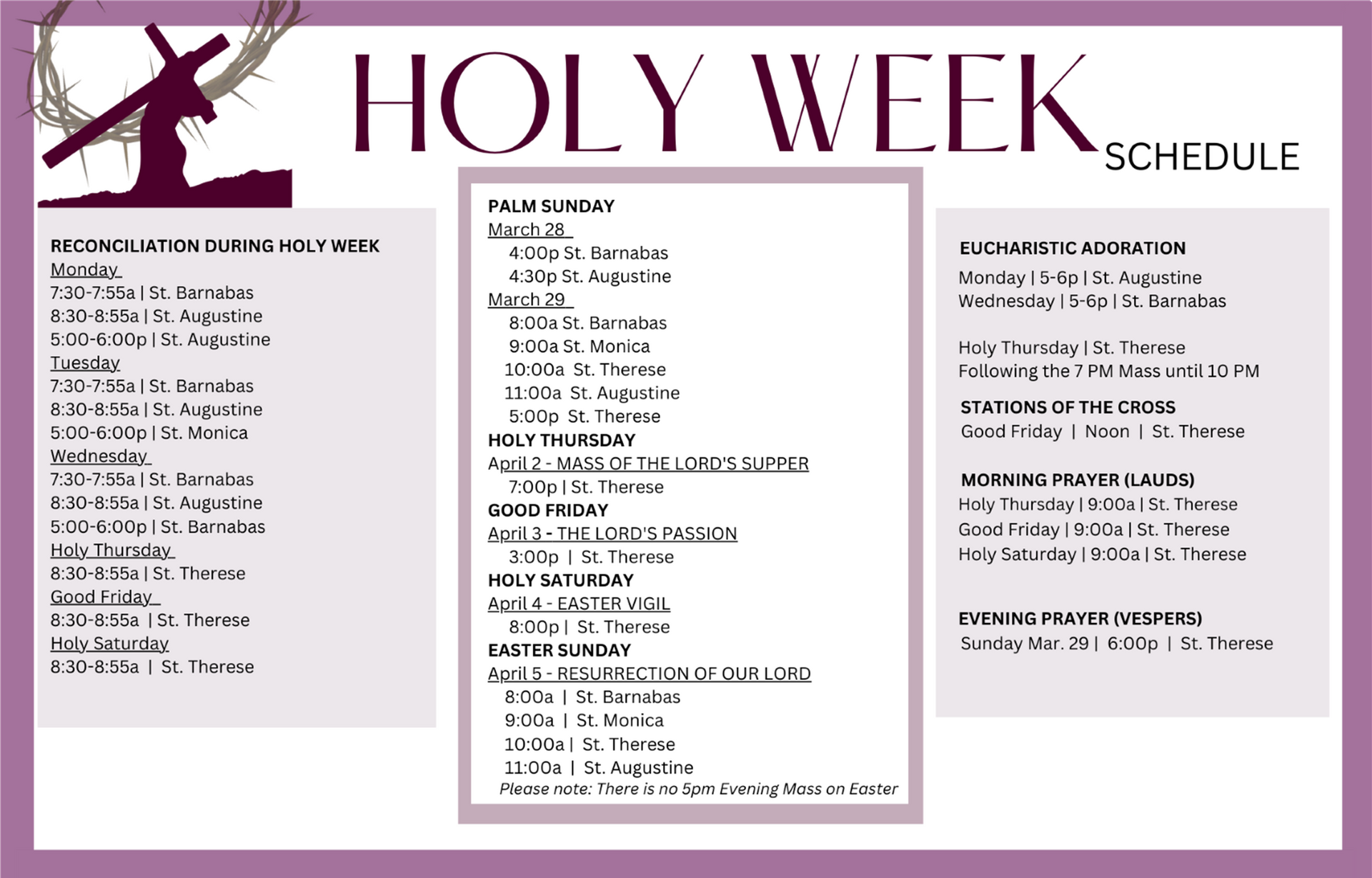 HOLY WEEK SCHEDULE

RECONCILIATION DURING HOLY WEEK
Monday
7:30-7:55a | St. Barnabas
8:30-8:55a | St. Augustine
5:00-6:00p | St. Augustine
Tuesday
7:30-7:55a | St. Barnabas
8:30-8:55a | St. Augustine
5:00-6:00p | St. Monica
Wednesday
7:30-7:55a | St. Barnabas
8:30-8:55a | St. Augustine
5:00-6:00p | St. Barnabas
Holy Thursday
8:30-8:55a | St. Therese
Good Friday
8:30-8:55a | St. Therese
Holy Saturday
8:30-8:55a | St. Therese

PALM SUNDAY
March 28
4:00p St. Barnabas
4:30p St. Augustine
March 29
8:00a St. Barnabas
9:00a St. Monica
10:00a St. Therese
11:00a St. Augustine
5:00p St. Therese
HOLY THURSDAY
April 2 - MASS OF THE LORD'S SUPPER
7:00p | St. Therese
GOOD FRIDAY
April 3 - THE LORD'S PASSION
3:00p | St. Therese
HOLY SATURDAY
April 4 - EASTER VIGIL
8:00p | St. Therese
EASTER SUNDAY
April 5 - RESURRECTION OF OUR LORD
8:00a | St. Barnabas
9:00a | St. Monica
10:00a | St. Therese
11:00a | St. Augustine
Please note: There is no 5pm Evening Mass on Easter

EUCHARISTIC ADORATION
Monday | 5-6p | St. Augustine
Wednesday | 5-6p | St. Barnabas

Holy Thursday | St. Therese
Following the 7 PM Mass until 10 PM

STATIONS OF THE CROSS
Good Friday | Noon | St. Therese

MORNING PRAYER (LAUDS)
Holy Thursday | 9:00a | St. Therese
Good Friday | 9:00a | St. Therese
Holy Saturday | 9:00a | St. Therese

EVENING PRAYER (VESPERS)
Sunday Mar. 29 | 6:00p | St. Therese